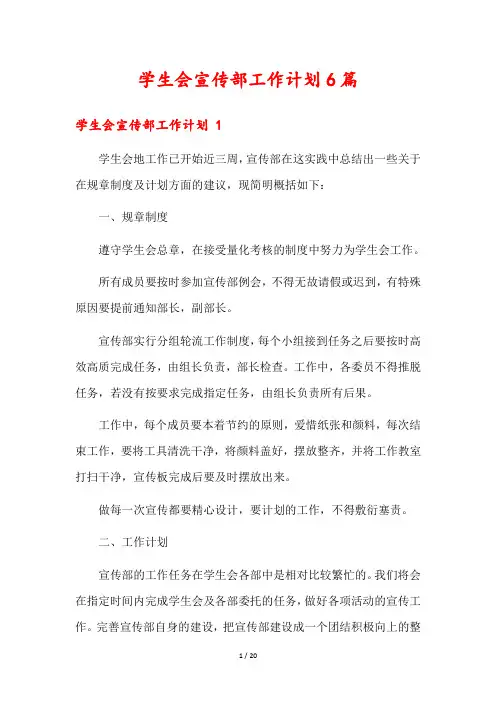 学生会宣传部工作计划6篇

学生会宣传部工作计划 1

学生会地工作已开始近三周，宣传部在这实践中总结出一些关于在规章制度及计划方面的建议，现简明概括如下：

一、规章制度

遵守学生会总章，在接受量化考核的制度中努力为学生会工作。

所有成员要按时参加宣传部例会，不得无故请假或迟到，有特殊原因要提前通知部长，副部长。

宣传部实行分组轮流工作制度，每个小组接到任务之后要按时高效高质完成任务，由组长负责，部长检查。工作中，各委员不得推脱任务，若没有按要求完成指定任务，由组长负责所有后果。

工作中，每个成员要本着节约的原则，爱惜纸张和颜料，每次结束工作，要将工具清洗干净，将颜料盖好，摆放整齐，并将工作教室打扫干净，宣传板完成后要及时摆放出来。

做每一次宣传都要精心设计，要计划的工作，不得敷衍塞责。

二、工作计划

宣传部的工作任务在学生会各部中是相对比较繁忙的。我们将会在指定时间内完成学生会及各部委托的任务，做好各项活动的宣传工作。完善宣传部自身的建设，把宣传部建设成一个团结积极向上的整

1 / 20